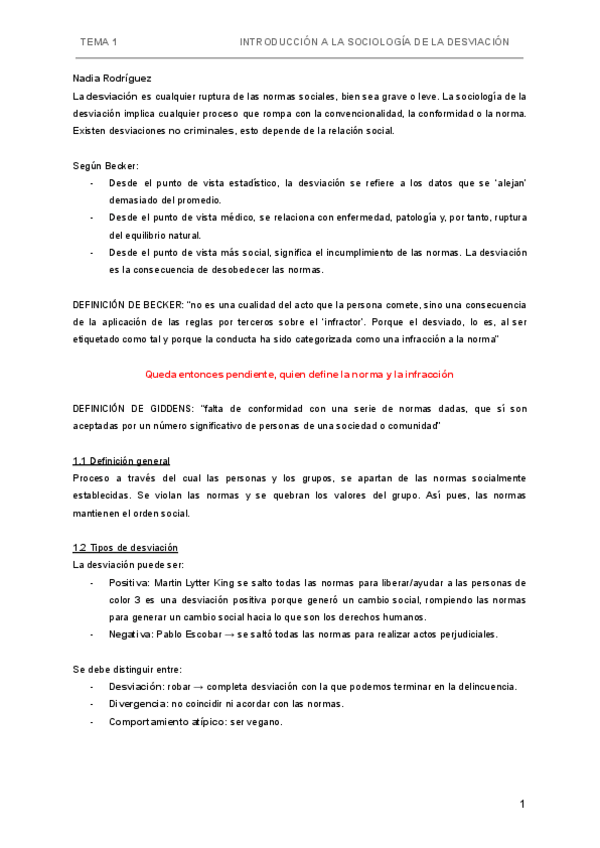 TEMA 1

INTRODUCCIÓN A LA SOCIOLOGÍA DE LA DESVIACIÓN

Nadia Rodríguez

La desviación es cualquier ruptura de las normas sociales, bien sea grave o leve. La sociología de la desviación implica cualquier proceso que rompa con la convencionalidad, la conformidad o la norma. Existen desviaciones no criminales, esto depende de la relación social.

Según Becker:

- Desde el punto de vista estadístico, la desviación se refiere a los datos que se 'alejan' demasiado del promedio.
- Desde el punto de vista médico, se relaciona con enfermedad, patología y, por tanto, ruptura del equilibrio natural.
- Desde el punto de vista más social, significa el incumplimiento de las normas. La desviación es la consecuencia de desobedecer las normas.

DEFINICIÓN DE BECKER: "no es una cualidad del acto que la persona comete, sino una consecuencia de la aplicación de las reglas por terceros sobre el 'infractor'. Porque el desviado, lo es, al ser etiquetado como tal y porque la conducta ha sido categorizada como una infracción a la norma"

Queda entonces pendiente, quien define la norma y la infracción

DEFINICIÓN DE GIDDENS: "falta de conformidad con una serie de normas dadas, que sí son aceptadas por un número significativo de personas de una sociedad o comunidad"

1.1 Definición general

Proceso a través del cual las personas y los grupos, se apartan de las normas socialmente establecidas. Se violan las normas y se quebran los valores del grupo. Así pues, las normas mantienen el orden social.

1.2 Tipos de desviación

La desviación puede ser:

- Positiva: Martin Lytter King se salto todas las normas para liberar/ayudar a las personas de color 3 es una desviación positiva porque generó un cambio social, rompiendo las normas para generar un cambio social hacia lo que son los derechos humanos.
- Negativa: Pablo Escobar → se saltó todas las normas para realizar actos perjudiciales.

Se debe distinguir entre:

- Desviación: robar → completa desviación con la que podemos terminar en la delincuencia.
- Divergencia: no coincidir ni acordar con las normas.
- Comportamiento atípico: ser vegano.

1